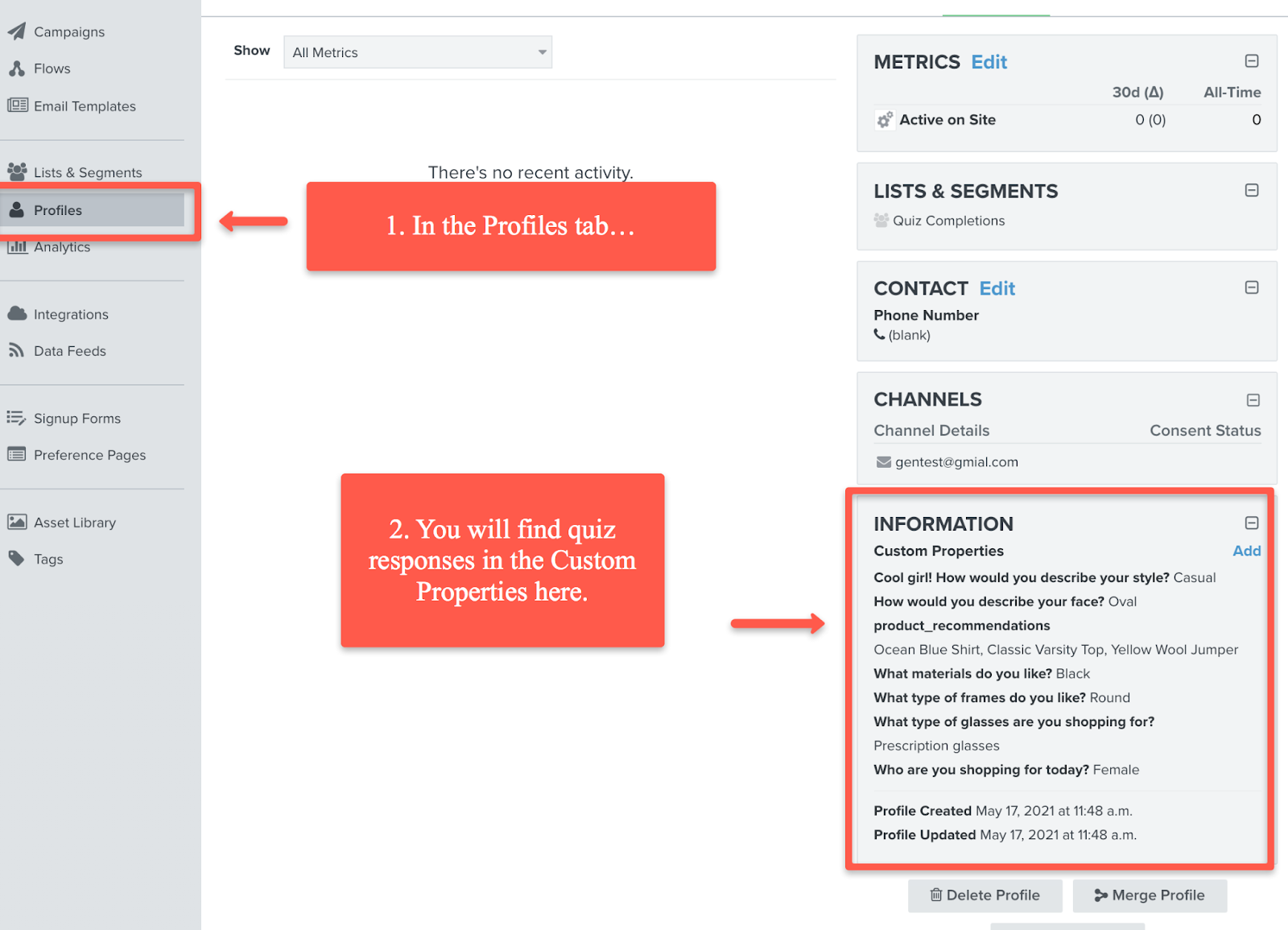 Campaigns
Flows
Email Templates

Lists & Segments
Profiles
Analytics

Integrations
Data Feeds

Signup Forms
Preference Pages

Asset Library
Tags

Show All Metrics

There's no recent activity.

1. In the Profiles tab…

2. You will find quiz responses in the Custom Properties here.

METRICS Edit

| | 30d (Δ) | All-Time |
|---|---|---|
| Active on Site | 0 (0) | 0 |

LISTS & SEGMENTS
Quiz Completions

CONTACT Edit
Phone Number
(blank)

CHANNELS
Channel Details Consent Status
gentest@gmial.com

INFORMATION
Custom Properties Add
Cool girl! How would you describe your style? Casual
How would you describe your face? Oval
product_recommendations
Ocean Blue Shirt, Classic Varsity Top, Yellow Wool Jumper
What materials do you like? Black
What type of frames do you like? Round
What type of glasses are you shopping for?
Prescription glasses
Who are you shopping for today? Female

Profile Created May 17, 2021 at 11:48 a.m.
Profile Updated May 17, 2021 at 11:48 a.m.

Delete Profile
Merge Profile